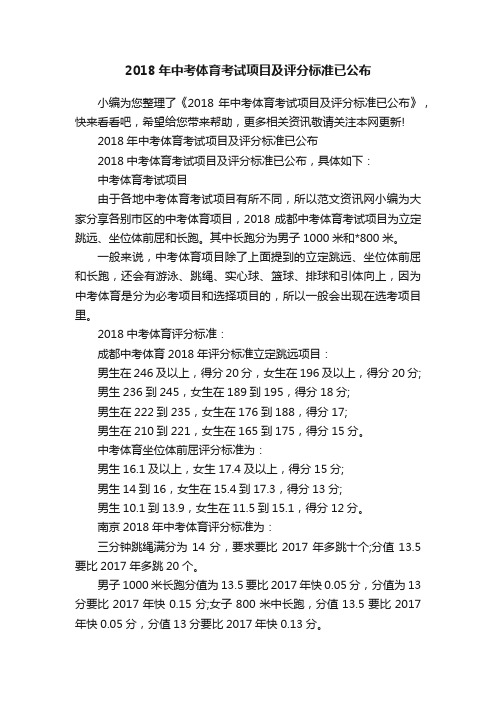 2018 年中考体育考试项目及评分标准已公布

小编为您整理了《2018 年中考体育考试项目及评分标准已公布》，快来看看吧，希望给您带来帮助，更多相关资讯敬请关注本网更新!

2018 年中考体育考试项目及评分标准已公布

2018 中考体育考试项目及评分标准已公布，具体如下：

中考体育考试项目

由于各地中考体育考试项目有所不同，所以范文资讯网小编为大家分享各别市区的中考体育项目，2018 成都中考体育考试项目为立定跳远、坐位体前屈和长跑。其中长跑分为男子 1000 米和*800 米。

一般来说，中考体育项目除了上面提到的立定跳远、坐位体前屈和长跑，还会有游泳、跳绳、实心球、篮球、排球和引体向上，因为中考体育是分为必考项目和选择项目的，所以一般会出现在选考项目里。

2018 中考体育评分标准：

成都中考体育 2018 年评分标准立定跳远项目：

男生在 246 及以上，得分 20 分，女生在 196 及以上，得分 20 分;

男生 236 到 245，女生在 189 到 195，得分 18 分;

男生在 222 到 235，女生在 176 到 188，得分 17;

男生在 210 到 221，女生在 165 到 175，得分 15 分。

中考体育坐位体前屈评分标准为：

男生 16.1 及以上，女生 17.4 及以上，得分 15 分;

男生 14 到 16，女生在 15.4 到 17.3，得分 13 分;

男生 10.1 到 13.9，女生在 11.5 到 15.1，得分 12 分。

南京 2018 年中考体育评分标准为：

三分钟跳绳满分为 14 分，要求要比 2017 年多跳十个;分值 13.5 要比 2017 年多跳 20 个。

男子 1000 米长跑分值为 13.5 要比 2017 年快 0.05 分，分值为 13 分要比 2017 年快 0.15 分;女子 800 米中长跑，分值 13.5 要比 2017 年快 0.05 分，分值 13 分要比 2017 年快 0.13 分。